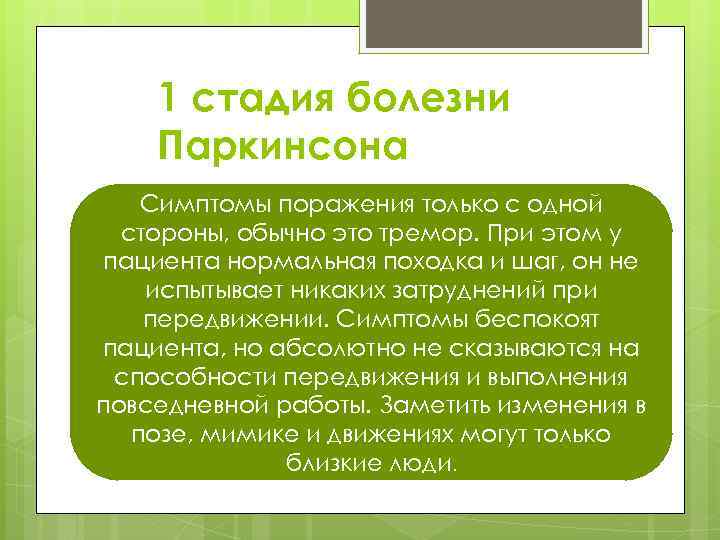 1 стадия болезни Паркинсона

Симптомы поражения только с одной стороны, обычно это тремор. При этом у пациента нормальная походка и шаг, он не испытывает никаких затруднений при передвижении. Симптомы беспокоят пациента, но абсолютно не сказываются на способности передвижения и выполнения повседневной работы. Заметить изменения в позе, мимике и движениях могут только близкие люди.